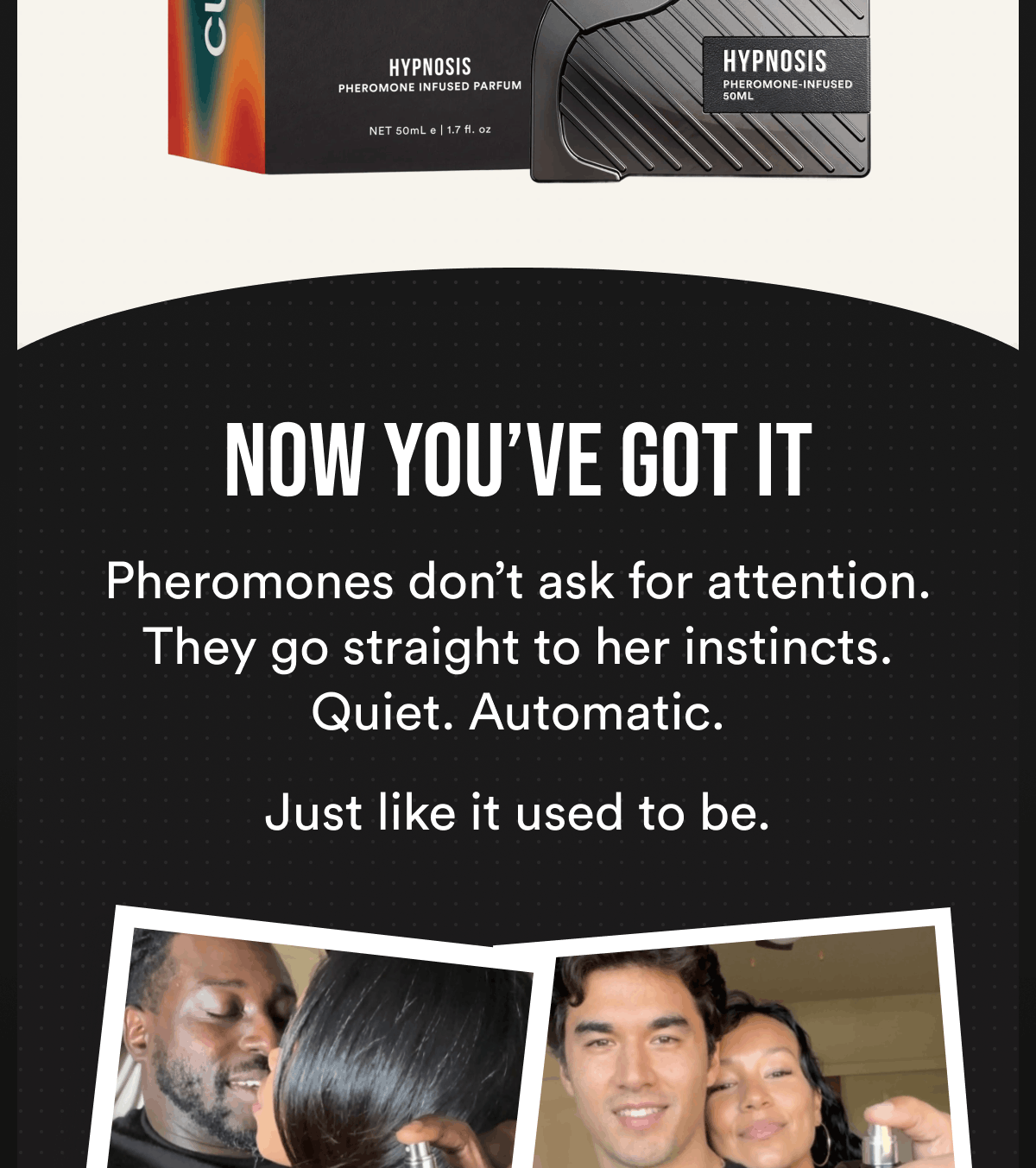 CU

HYPNOSIS
PHEROMONE INFUSED PARFUM

NET 50mL e | 1.7 fl. oz

HYPNOSIS
PHEROMONE-INFUSED
50ML

NOW YOU'VE GOT IT

Pheromones don't ask for attention. They go straight to her instincts. Quiet. Automatic.

Just like it used to be.